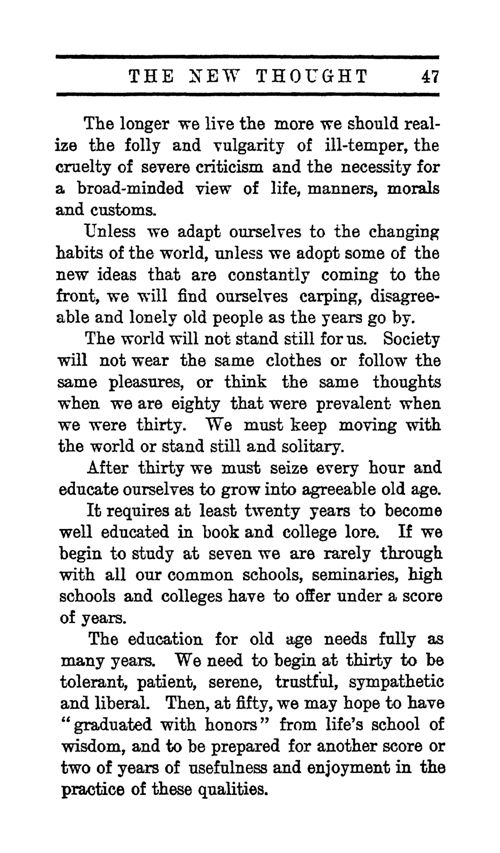 THE NEW THOUGHT 47

The longer we live the more we should realize the folly and vulgarity of ill-temper, the cruelty of severe criticism and the necessity for a broad-minded view of life, manners, morals and customs.

Unless we adapt ourselves to the changing habits of the world, unless we adopt some of the new ideas that are constantly coming to the front, we will find ourselves carping, disagreeable and lonely old people as the years go by.

The world will not stand still for us. Society will not wear the same clothes or follow the same pleasures, or think the same thoughts when we are eighty that were prevalent when we were thirty. We must keep moving with the world or stand still and solitary.

After thirty we must seize every hour and educate ourselves to grow into agreeable old age.

It requires at least twenty years to become well educated in book and college lore. If we begin to study at seven we are rarely through with all our common schools, seminaries, high schools and colleges have to offer under a score of years.

The education for old age needs fully as many years. We need to begin at thirty to be tolerant, patient, serene, trustful, sympathetic and liberal. Then, at fifty, we may hope to have "graduated with honors" from life's school of wisdom, and to be prepared for another score or two of years of usefulness and enjoyment in the practice of these qualities.